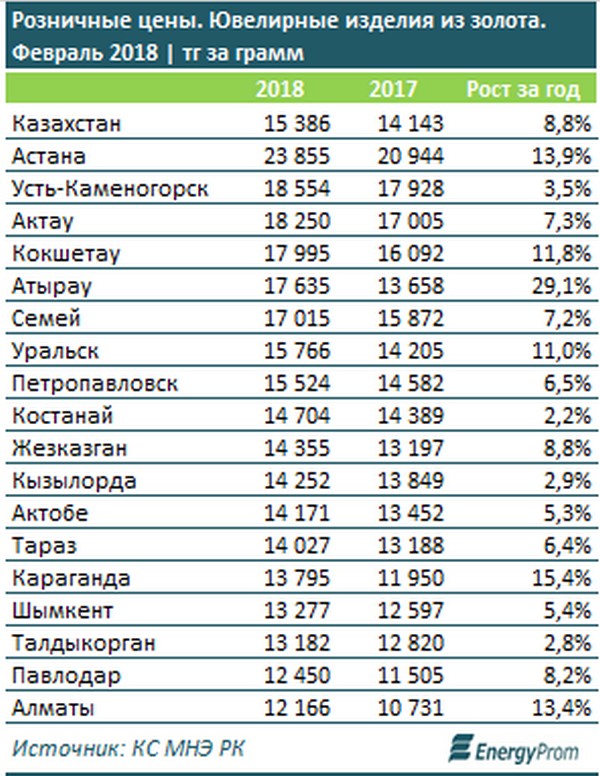 Розничные цены. Ювелирные изделия из золота.
Февраль 2018 | тг за грамм

| | 2018 | 2017 | Рост за год |
|---|---|---|---|
| Казахстан | 15 386 | 14 143 | 8,8% |
| Астана | 23 855 | 20 944 | 13,9% |
| Усть-Каменогорск | 18 554 | 17 928 | 3,5% |
| Актау | 18 250 | 17 005 | 7,3% |
| Кокшетау | 17 995 | 16 092 | 11,8% |
| Атырау | 17 635 | 13 658 | 29,1% |
| Семей | 17 015 | 15 872 | 7,2% |
| Уральск | 15 766 | 14 205 | 11,0% |
| Петропавловск | 15 524 | 14 582 | 6,5% |
| Костанай | 14 704 | 14 389 | 2,2% |
| Жезказган | 14 355 | 13 197 | 8,8% |
| Кызылорда | 14 252 | 13 849 | 2,9% |
| Актобе | 14 171 | 13 452 | 5,3% |
| Тараз | 14 027 | 13 188 | 6,4% |
| Караганда | 13 795 | 11 950 | 15,4% |
| Шымкент | 13 277 | 12 597 | 5,4% |
| Талдыкорган | 13 182 | 12 820 | 2,8% |
| Павлодар | 12 450 | 11 505 | 8,2% |
| Алматы | 12 166 | 10 731 | 13,4% |

Источник: КС МНЭ РК
EnergyProm